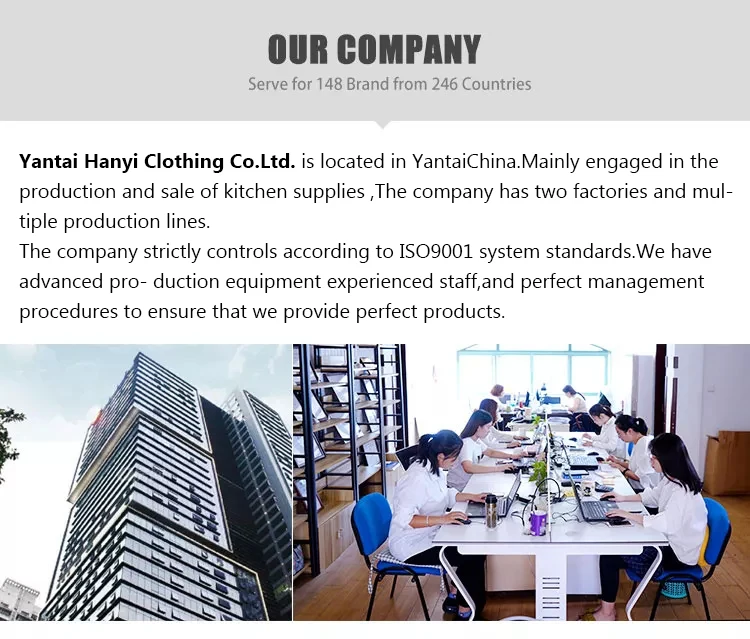 OUR COMPANY

Serve for 148 Brand from 246 Countries

Yantai Hanyi Clothing Co.Ltd. is located in YantaiChina.Mainly engaged in the production and sale of kitchen supplies ,The company has two factories and multiple production lines.

The company strictly controls according to ISO9001 system standards.We have advanced pro- duction equipment experienced staff,and perfect management procedures to ensure that we provide perfect products.